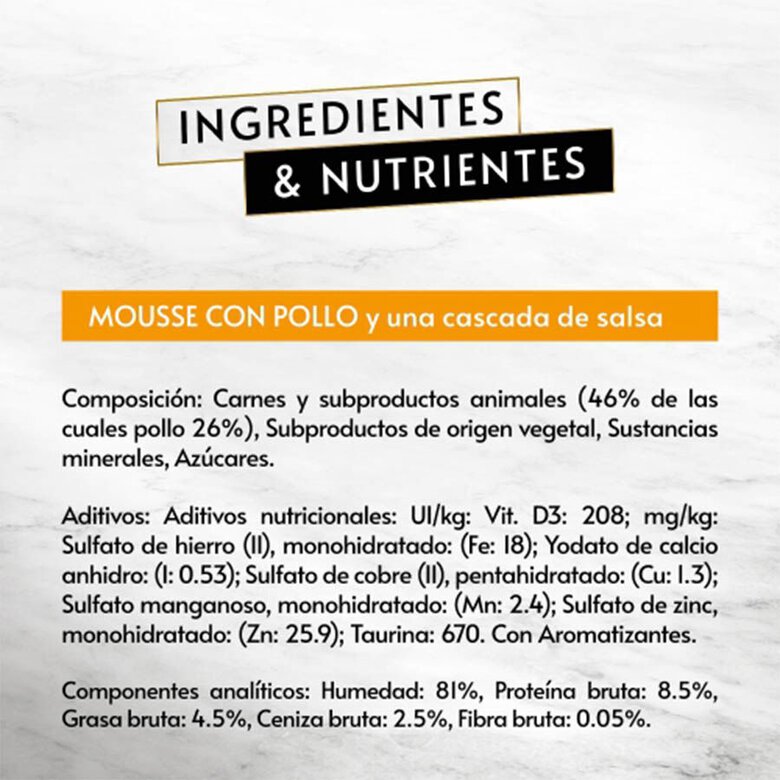 INGREDIENTES
& NUTRIENTES

MOUSSE CON POLLO y una cascada de salsa

Composición: Carnes y subproductos animales (46% de las cuales pollo 26%), Subproductos de origen vegetal, Sustancias minerales, Azúcares.

Aditivos: Aditivos nutricionales: UI/kg: Vit. D3: 208; mg/kg: Sulfato de hierro (II), monohidratado: (Fe: 18); Yodato de calcio anhidro: (I: 0.53); Sulfato de cobre (II), pentahidratado: (Cu: 1.3); Sulfato manganoso, monohidratado: (Mn: 2.4); Sulfato de zinc, monohidratado: (Zn: 25.9); Taurina: 670. Con Aromatizantes.

Componentes analíticos: Humedad: 81%, Proteína bruta: 8.5%, Grasa bruta: 4.5%, Ceniza bruta: 2.5%, Fibra bruta: 0.05%.